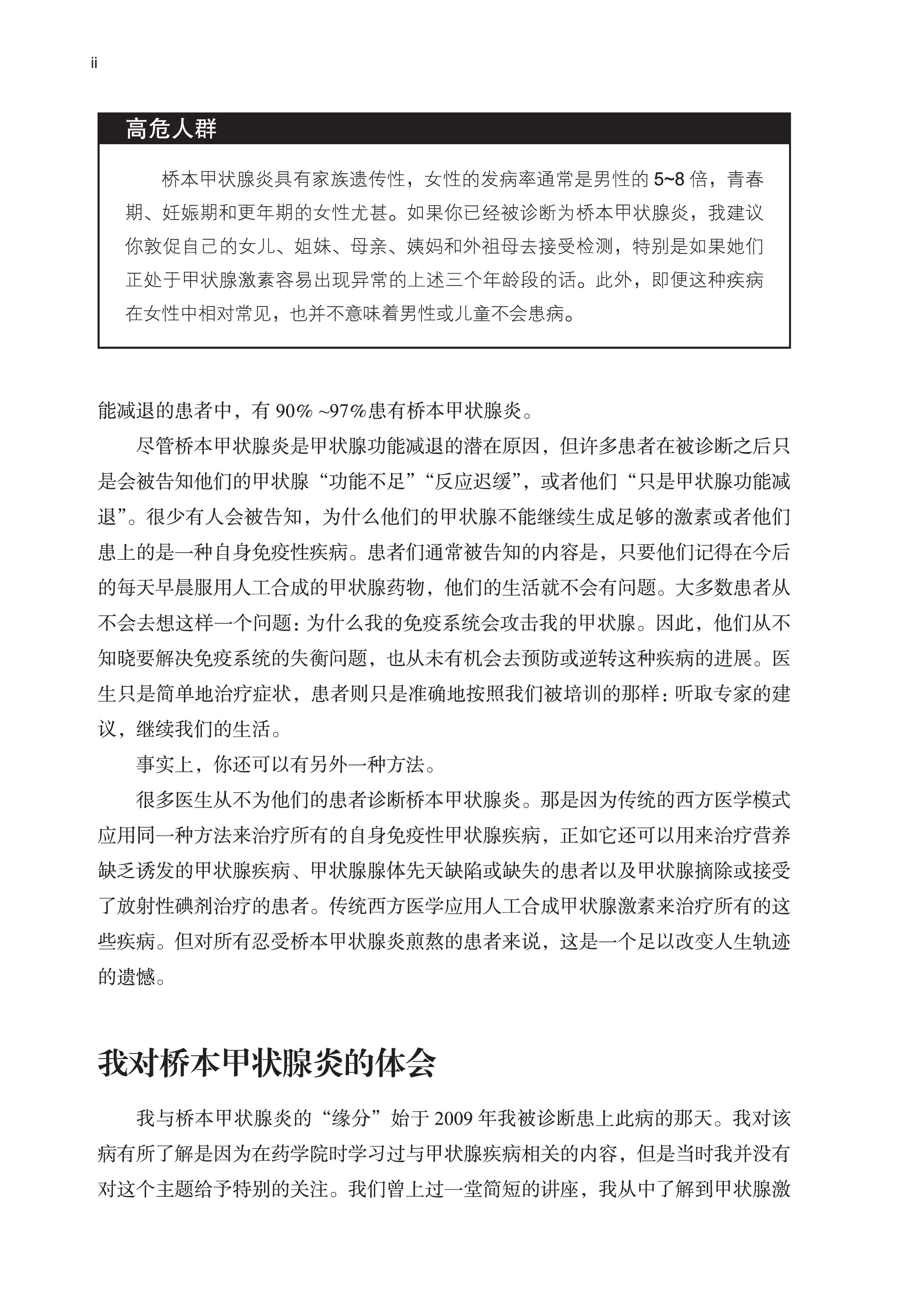 ii

高危人群

桥本甲状腺炎具有家族遗传性，女性的发病率通常是男性的 5~8 倍，青春期、妊娠期和更年期的女性尤甚。如果你已经被诊断为桥本甲状腺炎，我建议你敦促自己的女儿、姐妹、母亲、姨妈和外祖母去接受检测，特别是如果她们正处于甲状腺激素容易出现异常的上述三个年龄段的话。此外，即便这种疾病在女性中相对常见，也并不意味着男性或儿童不会患病。

能减退的患者中，有 90% ~97%患有桥本甲状腺炎。

尽管桥本甲状腺炎是甲状腺功能减退的潜在原因，但许多患者在被诊断之后只是会被告知他们的甲状腺“功能不足”“反应迟缓”，或者他们“只是甲状腺功能减退”。很少有人会被告知，为什么他们的甲状腺不能继续生成足够的激素或者他们患上的是一种自身免疫性疾病。患者们通常被告知的内容是，只要他们记得在今后的每天早晨服用人工合成的甲状腺药物，他们的生活就不会有问题。大多数患者从不会去想这样一个问题：为什么我的免疫系统会攻击我的甲状腺。因此，他们从不知晓要解决免疫系统的失衡问题，也从未有机会去预防或逆转这种疾病的进展。医生只是简单地治疗症状，患者则只是准确地按照我们被培训的那样：听取专家的建议，继续我们的生活。

事实上，你还可以有另外一种方法。

很多医生从不为他们的患者诊断桥本甲状腺炎。那是因为传统的西方医学模式应用同一种方法来治疗所有的自身免疫性甲状腺疾病，正如它还可以用来治疗营养缺乏诱发的甲状腺疾病、甲状腺腺体先天缺陷或缺失的患者以及甲状腺摘除或接受了放射性碘剂治疗的患者。传统西方医学应用人工合成甲状腺激素来治疗所有的这些疾病。但对所有忍受桥本甲状腺炎煎熬的患者来说，这是一个足以改变人生轨迹的遗憾。

我对桥本甲状腺炎的体会

我与桥本甲状腺炎的“缘分”始于 2009 年我被诊断患上此病的那天。我对该病有所了解是因为在药学院时学习过与甲状腺疾病相关的内容，但是当时我并没有对这个主题给予特别的关注。我们曾上过一堂简短的讲座，我从中了解到甲状腺激